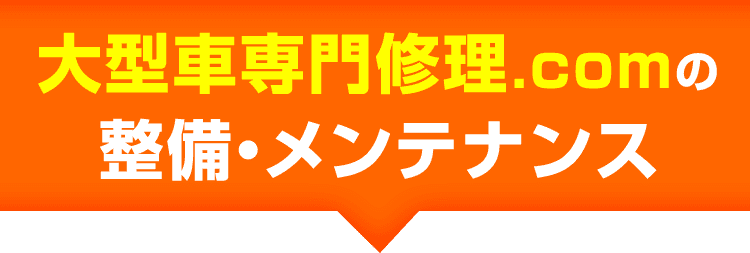 大型車専門修理.comの
整備・メンテナンス